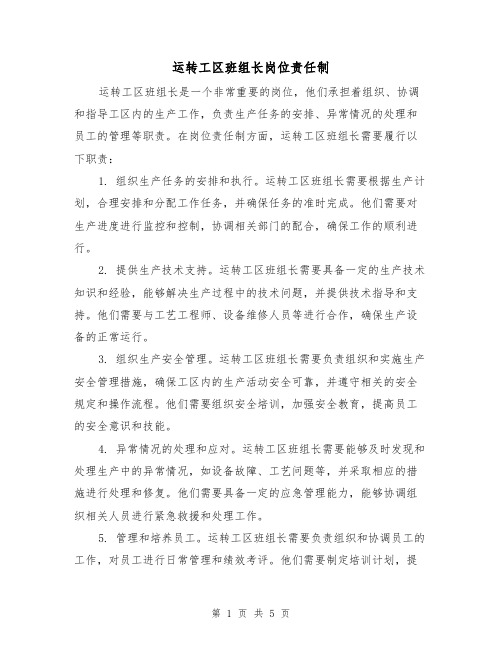 运转工区班组长岗位责任制

运转工区班组长是一个非常重要的岗位，他们承担着组织、协调和指导工区内的生产工作，负责生产任务的安排、异常情况的处理和员工的管理等职责。在岗位责任制方面，运转工区班组长需要履行以下职责：

1. 组织生产任务的安排和执行。运转工区班组长需要根据生产计划，合理安排和分配工作任务，并确保任务的准时完成。他们需要对生产进度进行监控和控制，协调相关部门的配合，确保工作的顺利进行。

2. 提供生产技术支持。运转工区班组长需要具备一定的生产技术知识和经验，能够解决生产过程中的技术问题，并提供技术指导和支持。他们需要与工艺工程师、设备维修人员等进行合作，确保生产设备的正常运行。

3. 组织生产安全管理。运转工区班组长需要负责组织和实施生产安全管理措施，确保工区内的生产活动安全可靠，并遵守相关的安全规定和操作流程。他们需要组织安全培训，加强安全教育，提高员工的安全意识和技能。

4. 异常情况的处理和应对。运转工区班组长需要能够及时发现和处理生产中的异常情况，如设备故障、工艺问题等，并采取相应的措施进行处理和修复。他们需要具备一定的应急管理能力，能够协调组织相关人员进行紧急救援和处理工作。

5. 管理和培养员工。运转工区班组长需要负责组织和协调员工的工作，对员工进行日常管理和绩效考评。他们需要制定培训计划，提

第 1 页 共 5 页